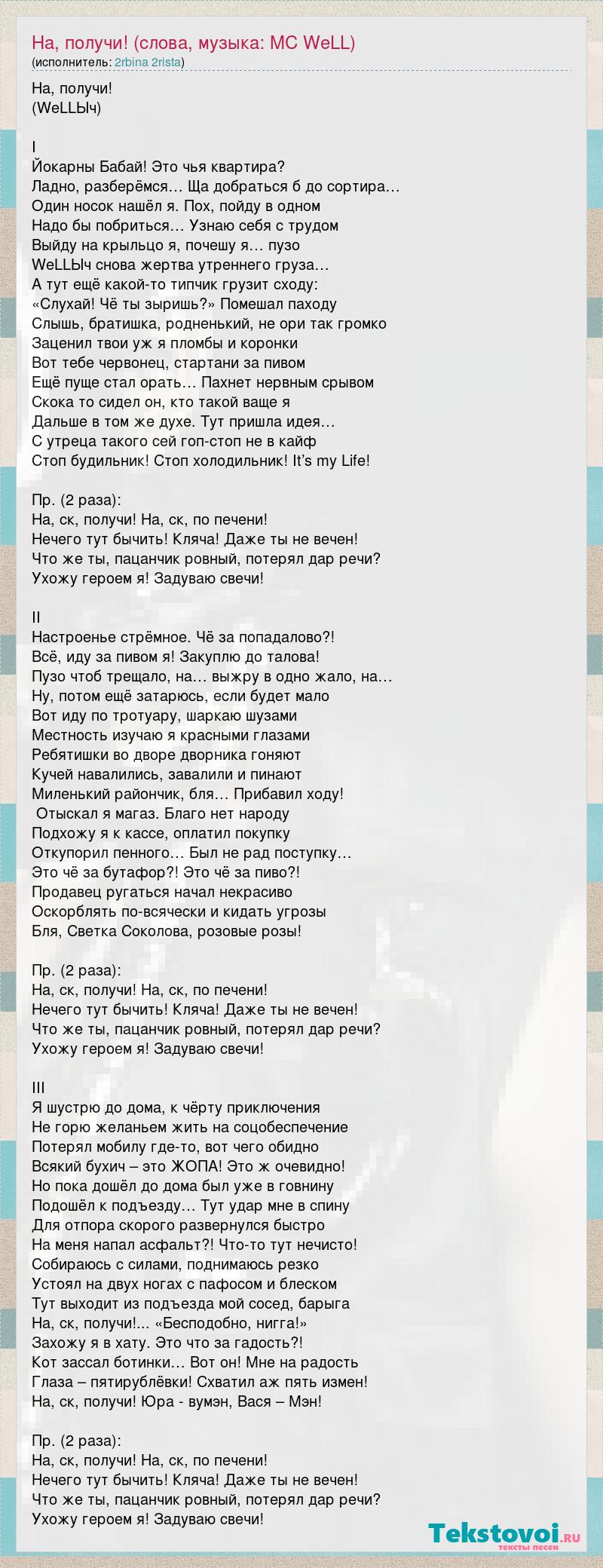 На, получи! (слова, музыка: MC WeLL)
(исполнитель: 2rbina 2rista)

На, получи!
(WeLLЫч)

I
Йокарны Бабай! Это чья квартира?
Ладно, разберёмся… Ща добраться б до сортира…
Один носок нашёл я. Пох, пойду в одном
Надо бы побриться… Узнаю себя с трудом
Выйду на крыльцо я, почешу я… пузо
WeLLЫч снова жертва утреннего груза…
А тут ещё какой-то типчик грузит сходу:
«Слухай! Чё ты зыришь?» Помешал паходу
Слышь, братишка, родненький, не ори так громко
Заценил твои уж я пломбы и коронки
Вот тебе червонец, стартани за пивом
Ещё пуще стал орать… Пахнет нервным срывом
Скока то сидел он, кто такой ваще я
Дальше в том же духе. Тут пришла идея…
С утреца такого сей гоп-стоп не в кайф
Стоп будильник! Стоп холодильник! It's my Life!

Пр. (2 раза):
На, ск, получи! На, ск, по печени!
Нечего тут бычить! Кляча! Даже ты не вечен!
Что же ты, пацанчик ровный, потерял дар речи?
Ухожу героем я! Задуваю свечи!

II
Настроенье стрёмное. Чё за попадалово?!
Всё, иду за пивом я! Закуплю до талова!
Пузо чтоб трещало, на… выжру в одно жало, на…
Ну, потом ещё затарюсь, если будет мало
Вот иду по тротуару, шаркаю шузами
Местность изучаю я красными глазами
Ребятишки во дворе дворника гоняют
Кучей навалились, завалили и пинают
Миленький райончик, бля… Прибавил ходу!
Отыскал я магаз. Благо нет народу
Подхожу я к кассе, оплатил покупку
Откупорил пенного… Был не рад поступку…
Это чё за бутафор?! Это чё за пиво?!
Продавец ругаться начал некрасиво
Оскорблять по-всячески и кидать угрозы
Бля, Светка Соколова, розовые розы!

Пр. (2 раза):
На, ск, получи! На, ск, по печени!
Нечего тут бычить! Кляча! Даже ты не вечен!
Что же ты, пацанчик ровный, потерял дар речи?
Ухожу героем я! Задуваю свечи!

III
Я шустрю до дома, к чёрту приключения
Не горю желаньем жить на соцобеспечение
Потерял мобилу где-то, вот чего обидно
Всякий бухич – это ЖОПА! Это ж очевидно!
Но пока дошёл до дома был уже в говнину
Подошёл к подъезду… Тут удар мне в спину
Для отпора скорого развернулся быстро
На меня напал асфальт?! Что-то тут нечисто!
Собираюсь с силами, поднимаюсь резко
Устоял на двух ногах с пафосом и блеском
Тут выходит из подъезда мой сосед, барыга
На, ск, получи!... «Бесподобно, нигга!»
Захожу я в хату. Это что за гадость?!
Кот зассал ботинки… Вот он! Мне на радость
Глаза – пятирублёвки! Схватил аж пять измен!
На, ск, получи! Юра - вумэн, Вася – Мэн!

Пр. (2 раза):
На, ск, получи! На, ск, по печени!
Нечего тут бычить! Кляча! Даже ты не вечен!
Что же ты, пацанчик ровный, потерял дар речи?
Ухожу героем я! Задуваю свечи!

Tekstovoi.RU
тексты песен